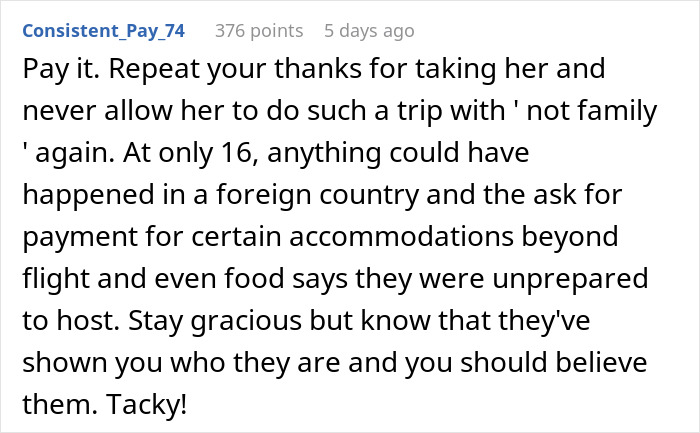 Consistent_Pay_74 376 points 5 days ago

Pay it. Repeat your thanks for taking her and never allow her to do such a trip with ' not family ' again. At only 16, anything could have happened in a foreign country and the ask for payment for certain accommodations beyond flight and even food says they were unprepared to host. Stay gracious but know that they've shown you who they are and you should believe them. Tacky!